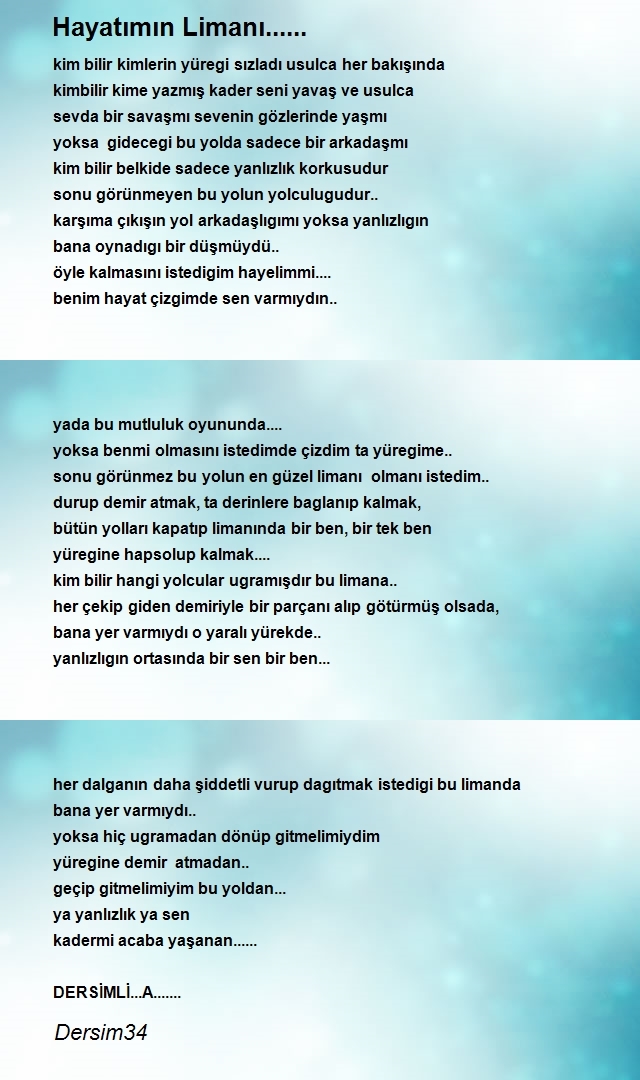 Hayatımın Limanı......

kim bilir kimlerin yüregi sızladı usulca her bakışında
kimbilir kime yazmış kader seni yavaş ve usulca
sevda bir savaşmı sevenin gözlerinde yaşmı
yoksa gidecegi bu yolda sadece bir arkadaşmı
kim bilir belkide sadece yanlızlık korkusudur
sonu görünmeyen bu yolun yolculugudur..
karşıma çıkışın yol arkadaşlıgımı yoksa yanlızlıgın
bana oynadıgı bir düşmüydü..
öyle kalmasını istedigim hayelimmi....
benim hayat çizgimde sen varmıydın..

yada bu mutluluk oyununda....
yoksa benmi olmasını istedimde çizdim ta yüregime..
sonu görünmez bu yolun en güzel limanı olmanı istedim..
durup demir atmak, ta derinlere baglanıp kalmak,
bütün yolları kapatıp limanında bir ben, bir tek ben
yüregine hapsolup kalmak....
kim bilir hangi yolcular ugramışdır bu limana..
her çekip giden demiriyle bir parçanı alıp götürmüş olsada,
bana yer varmıydı o yaralı yürekde..
yanlızlıgın ortasında bir sen bir ben...

her dalganın daha şiddetli vurup dagıtmak istedigi bu limanda
bana yer varmıydı..
yoksa hiç ugramadan dönüp gitmelimiydim
yüregine demir atmadan..
geçip gitmelimiyim bu yoldan...
ya yanlızlık ya sen
kadermi acaba yaşanan......

DERSİMLİ...A.......

Dersim34